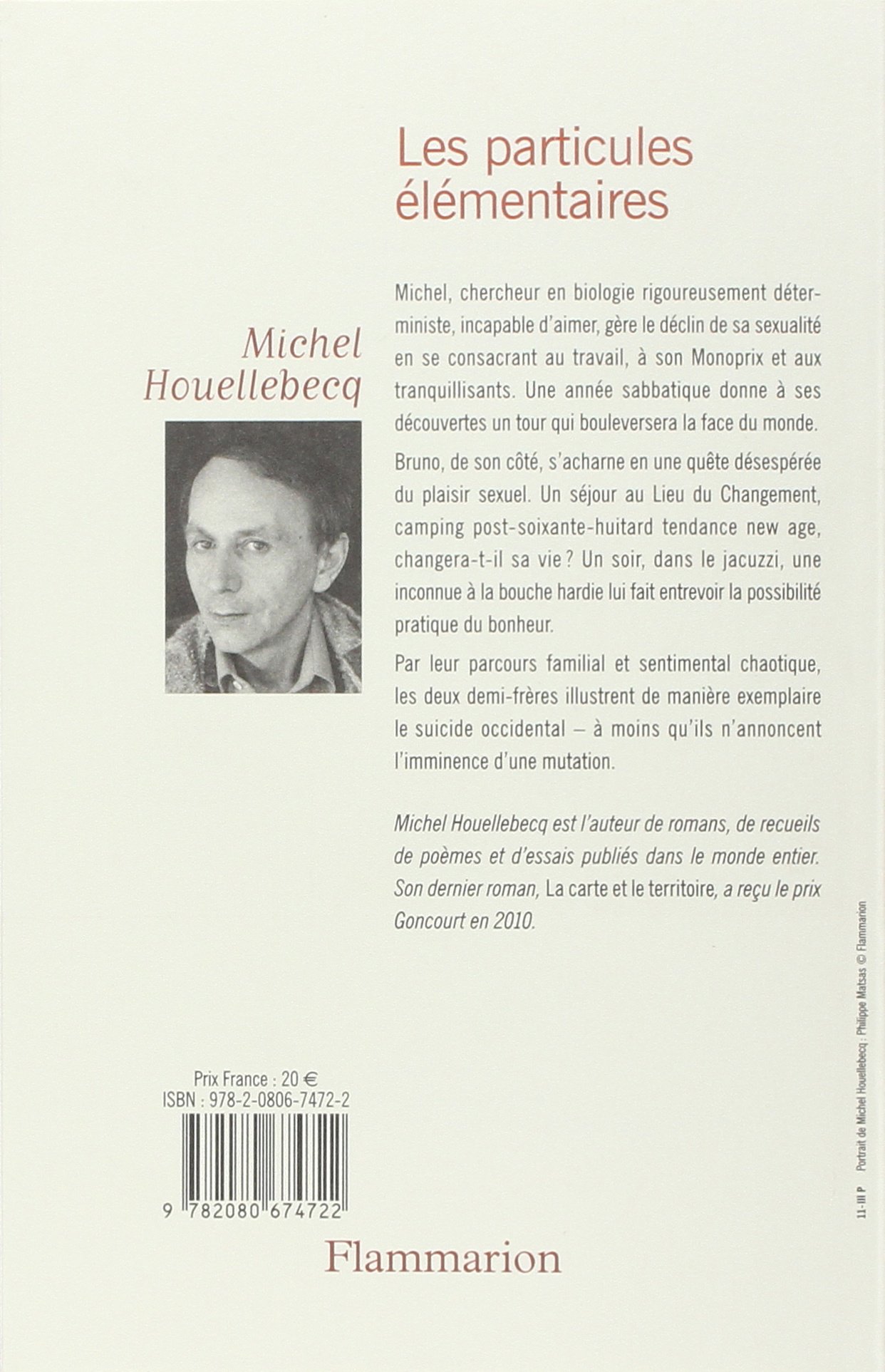 Les particules élémentaires

Michel Houellebecq

Michel, chercheur en biologie rigoureusement déterministe, incapable d'aimer, gère le déclin de sa sexualité en se consacrant au travail, à son Monoprix et aux tranquillisants. Une année sabbatique donne à ses découvertes un tour qui bouleversera la face du monde.

Bruno, de son côté, s'acharne en une quête désespérée du plaisir sexuel. Un séjour au Lieu du Changement, camping post-soixante-huitard tendance new age, changera-t-il sa vie ? Un soir, dans le jacuzzi, une inconnue à la bouche hardie lui fait entrevoir la possibilité pratique du bonheur.

Par leur parcours familial et sentimental chaotique, les deux demi-frères illustrent de manière exemplaire le suicide occidental – à moins qu'ils n'annoncent l'imminence d'une mutation.

Michel Houellebecq est l'auteur de romans, de recueils de poèmes et d'essais publiés dans le monde entier. Son dernier roman, La carte et le territoire, a reçu le prix Goncourt en 2010.

Prix France : 20 €
ISBN : 978-2-0806-7472-2

9 782080 674722

Flammarion

11-III P Portrait de Michel Houellebecq : Philippe Matsas © Flammarion